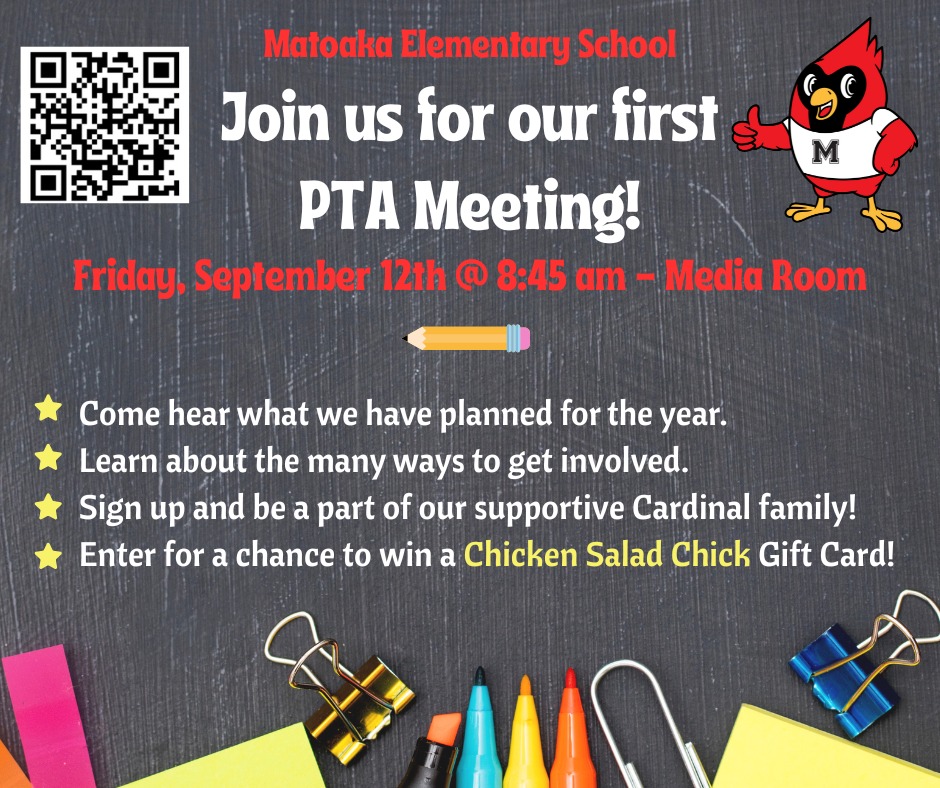 Matoaka Elementary School

Join us for our first PTA Meeting!

M

Friday, September 12th @ 8:45 am - Media Room

Come hear what we have planned for the year.
Learn about the many ways to get involved.
Sign up and be a part of our supportive Cardinal family!
Enter for a chance to win a Chicken Salad Chick Gift Card!